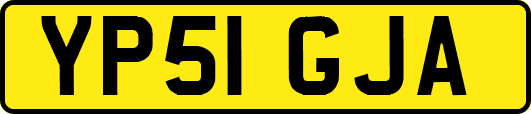 YP51 GJA